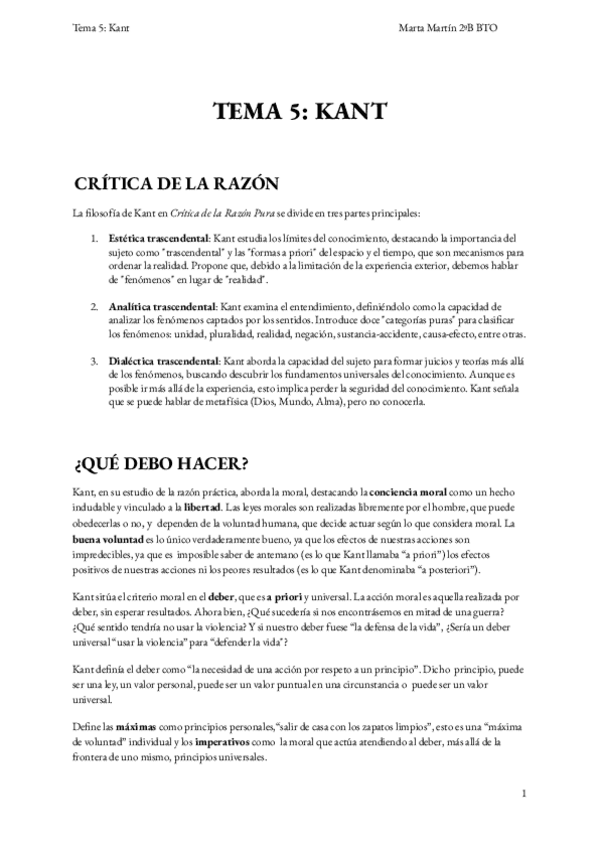 Tema 5: Kant

Marta Martín 2ºB BTO

TEMA 5: KANT

CRÍTICA DE LA RAZÓN

La filosofía de Kant en Crítica de la Razón Pura se divide en tres partes principales:

1. Estética trascendental: Kant estudia los límites del conocimiento, destacando la importancia del sujeto como "trascendental" y las "formas a priori" del espacio y el tiempo, que son mecanismos para ordenar la realidad. Propone que, debido a la limitación de la experiencia exterior, debemos hablar de "fenómenos" en lugar de "realidad".

2. Analítica trascendental: Kant examina el entendimiento, definiéndolo como la capacidad de analizar los fenómenos captados por los sentidos. Introduce doce "categorías puras" para clasificar los fenómenos: unidad, pluralidad, realidad, negación, sustancia-accidente, causa-efecto, entre otras.

3. Dialéctica trascendental: Kant aborda la capacidad del sujeto para formar juicios y teorías más allá de los fenómenos, buscando descubrir los fundamentos universales del conocimiento. Aunque es posible ir más allá de la experiencia, esto implica perder la seguridad del conocimiento. Kant señala que se puede hablar de metafísica (Dios, Mundo, Alma), pero no conocerla.

¿QUÉ DEBO HACER?

Kant, en su estudio de la razón práctica, aborda la moral, destacando la conciencia moral como un hecho indudable y vinculado a la libertad. Las leyes morales son realizadas libremente por el hombre, que puede obedecerlas o no, y dependen de la voluntad humana, que decide actuar según lo que considera moral. La buena voluntad es lo único verdaderamente bueno, ya que los efectos de nuestras acciones son impredecibles, ya que es imposible saber de antemano (es lo que Kant llamaba "a priori") los efectos positivos de nuestras acciones ni los peores resultados (es lo que Kant denominaba "a posteriori").

Kant sitúa el criterio moral en el deber, que es a priori y universal. La acción moral es aquella realizada por deber, sin esperar resultados. Ahora bien, ¿Qué sucedería si nos encontrásemos en mitad de una guerra? ¿Qué sentido tendría no usar la violencia? Y si nuestro deber fuese "la defensa de la vida", ¿Sería un deber universal "usar la violencia" para "defender la vida"?

Kant definía el deber como "la necesidad de una acción por respeto a un principio". Dicho principio, puede ser una ley, un valor personal, puede ser un valor puntual en una circunstancia o puede ser un valor universal.

Define las máximas como principios personales,"salir de casa con los zapatos limpios", esto es una "máxima de voluntad" individual y los imperativos como la moral que actúa atendiendo al deber, más allá de la frontera de uno mismo, principios universales.

1